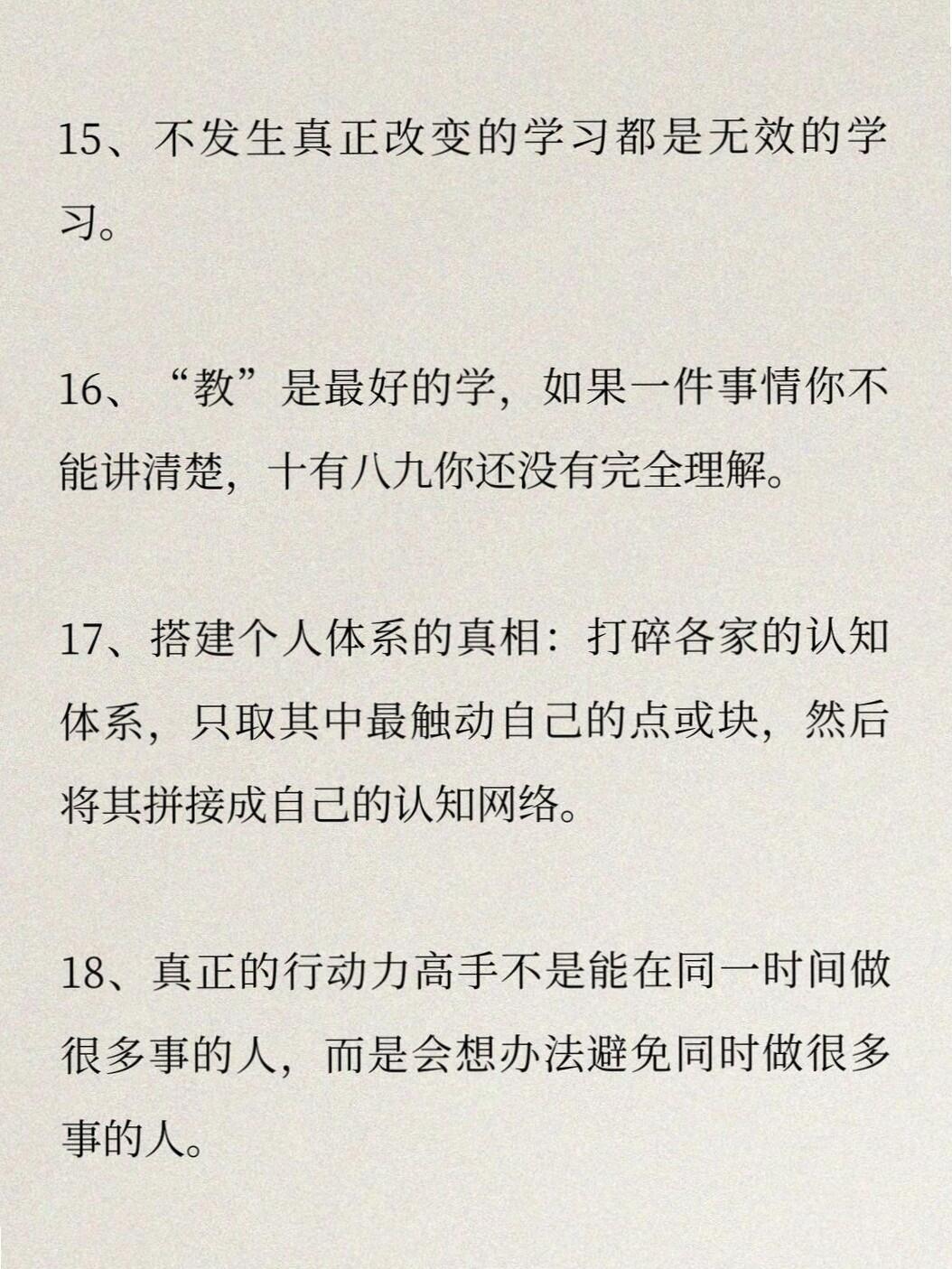 15、不发生真正改变的学习都是无效的学习。

16、“教”是最好的学，如果一件事情你不能讲清楚，十有八九你还没有完全理解。

17、搭建个人体系的真相：打碎各家的认知体系，只取其中最触动自己的点或块，然后将其拼接成自己的认知网络。

18、真正的行动力高手不是能在同一时间做很多事的人，而是会想办法避免同时做很多事的人。